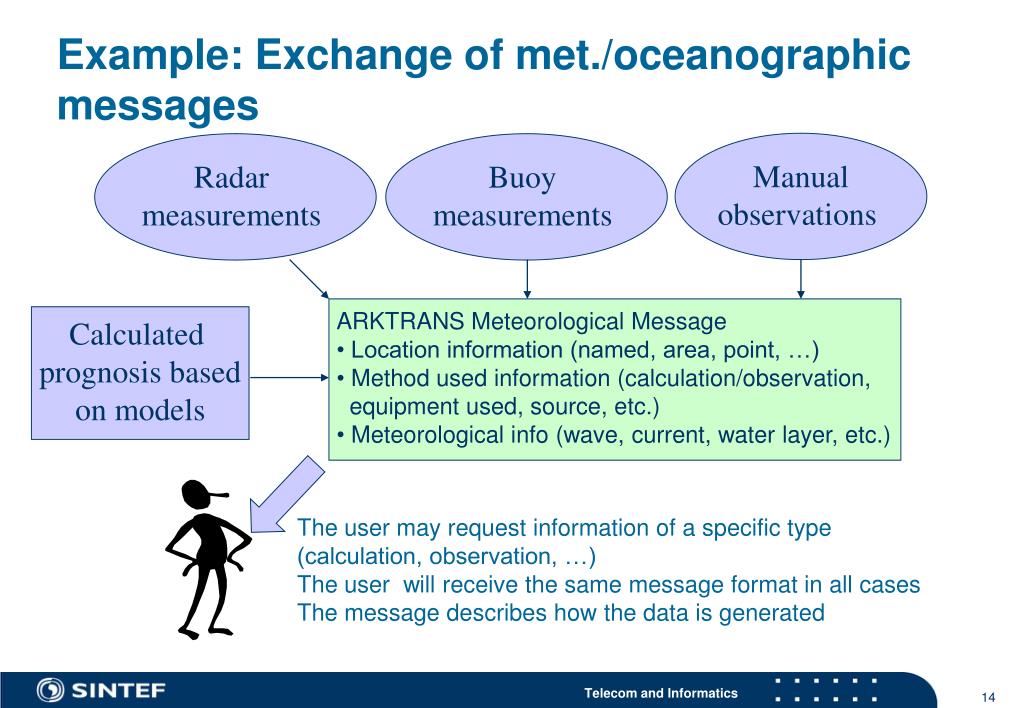 Example: Exchange of met./oceanographic messages

Radar measurements

Buoy measurements

Manual observations

Calculated prognosis based on models

ARKTRANS Meteorological Message
• Location information (named, area, point, …)
• Method used information (calculation/observation, equipment used, source, etc.)
• Meteorological info (wave, current, water layer, etc.)

The user may request information of a specific type (calculation, observation, …)
The user will receive the same message format in all cases
The message describes how the data is generated

SINTEF

Telecom and Informatics

14